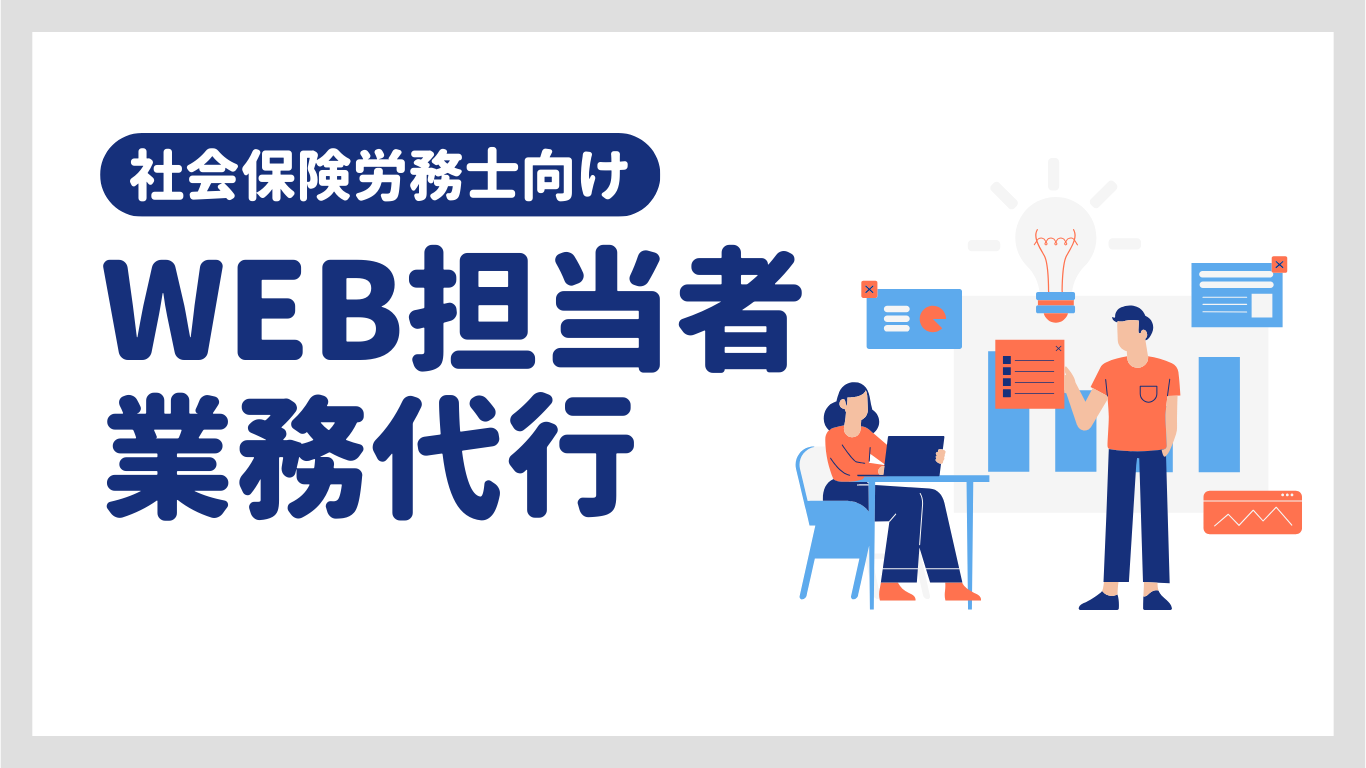 社会保険労務士向け

WEB担当者
業務代行